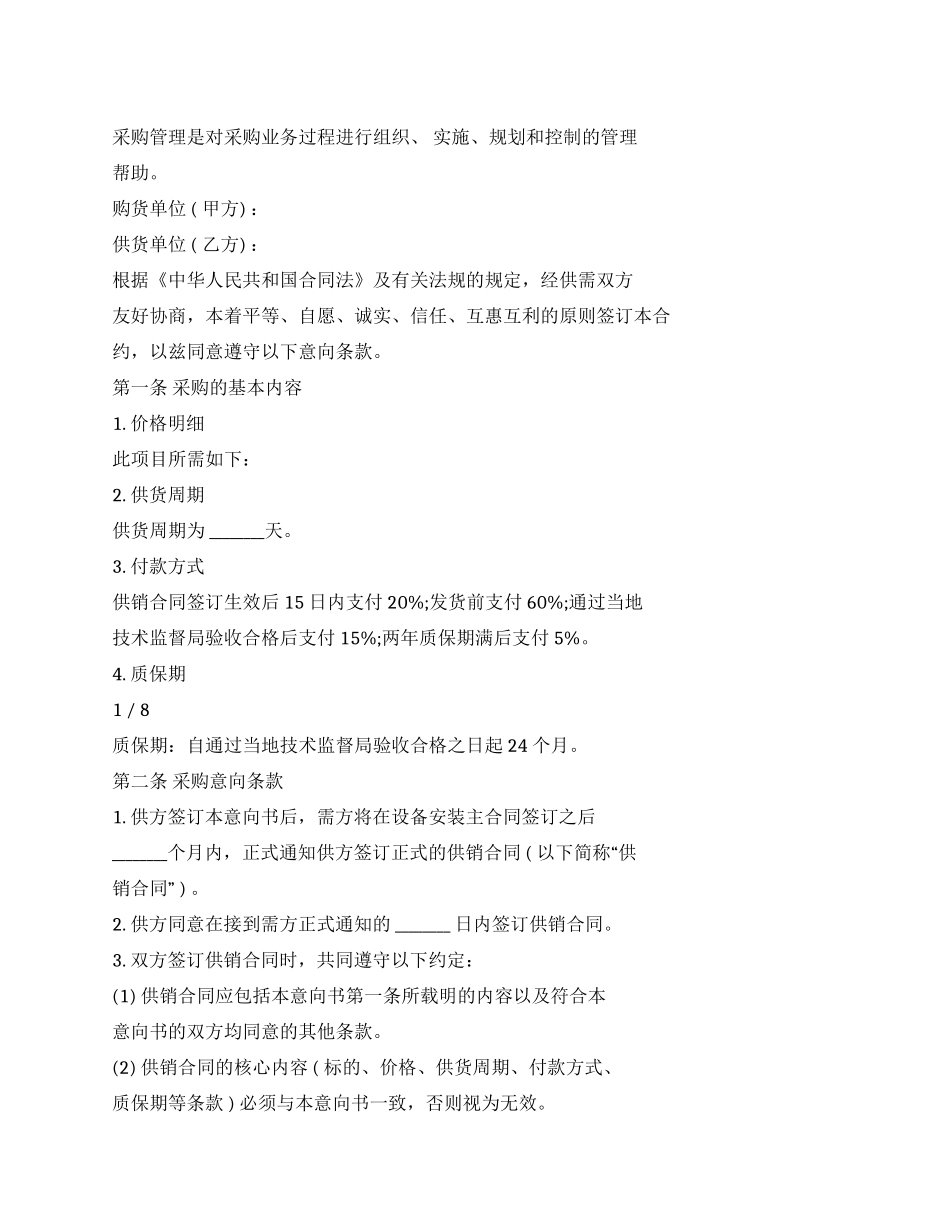 采购管理是对采购业务过程进行组织、 实施、规划和控制的管理帮助。

购货单位 ( 甲方) :

供货单位 ( 乙方) :

根据《中华人民共和国合同法》及有关法规的规定，经供需双方友好协商，本着平等、自愿、诚实、信任、互惠互利的原则签订本合约，以兹同意遵守以下意向条款。

第一条 采购的基本内容

1. 价格明细

此项目所需如下：

2. 供货周期

供货周期为 ______天。

3. 付款方式

供销合同签订生效后 15 日内支付 20%;发货前支付 60%;通过当地技术监督局验收合格后支付 15%;两年质保期满后支付 5%。

4. 质保期

1 / 8

质保期：自通过当地技术监督局验收合格之日起 24 个月。

第二条 采购意向条款

1. 供方签订本意向书后，需方将在设备安装主合同签订之后 ______个月内，正式通知供方签订正式的供销合同 ( 以下简称“供销合同” ) 。

2. 供方同意在接到需方正式通知的 ______ 日内签订供销合同。

3. 双方签订供销合同时，共同遵守以下约定：

(1) 供销合同应包括本意向书第一条所载明的内容以及符合本意向书的双方均同意的其他条款。

(2) 供销合同的核心内容 ( 标的、价格、供货周期、付款方式、质保期等条款 ) 必须与本意向书一致，否则视为无效。